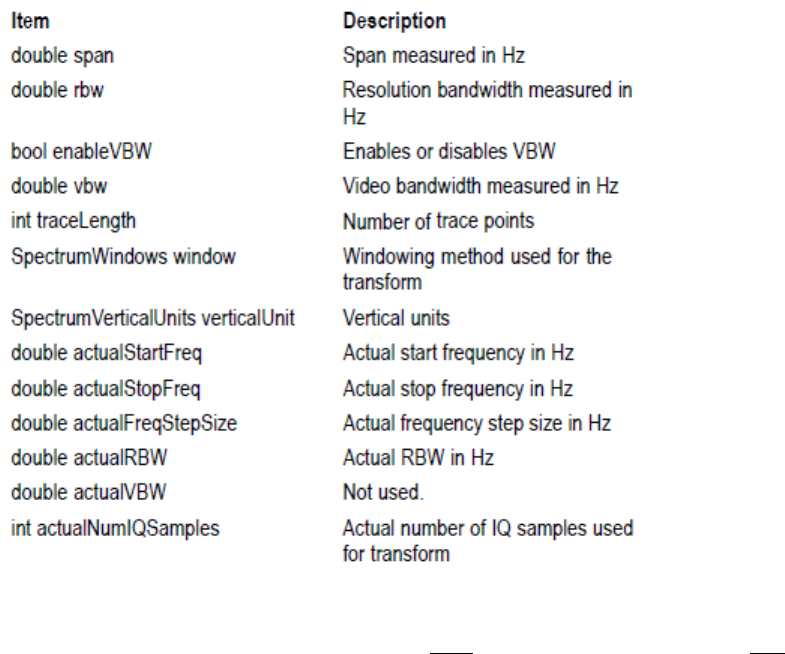 | Item | Description |
|---|---|
| double span | Span measured in Hz |
| double rbw | Resolution bandwidth measured in Hz |
| bool enableVBW | Enables or disables VBW |
| double vbw | Video bandwidth measured in Hz |
| int traceLength | Number of trace points |
| SpectrumWindows window | Windowing method used for the transform |
| SpectrumVerticalUnits verticalUnit | Vertical units |
| double actualStartFreq | Actual start frequency in Hz |
| double actualStopFreq | Actual stop frequency in Hz |
| double actualFreqStepSize | Actual frequency step size in Hz |
| double actualRBW | Actual RBW in Hz |
| double actualVBW | Not used. |
| int actualNumIQSamples | Actual number of IQ samples used for transform |